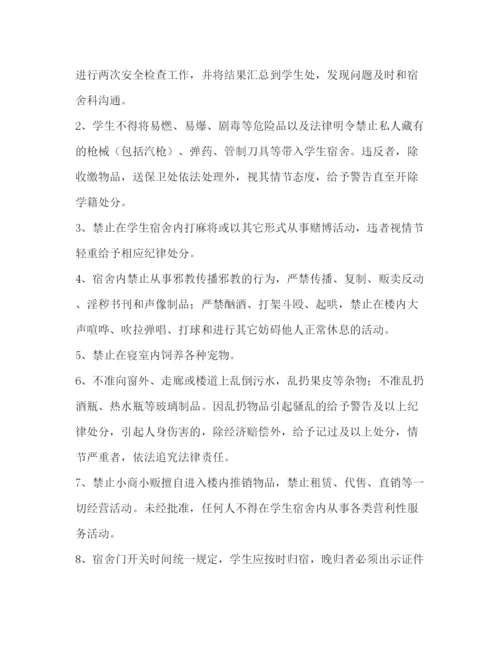 进行两次安全检查工作，并将结果汇总到学生处，发现问题及时和宿舍科沟通。

2、学生不得将易燃、易爆、剧毒等危险品以及法律明令禁止私人藏有的枪械（包括汽枪）、弹药、管制刀具等带入学生宿舍。违反者，除收缴物品，送保卫处依法处理外，视其情节态度，给予警告直至开除学籍处分。

3、禁止在学生宿舍内打麻将或以其它形式从事赌博活动，违者视情节轻重给予相应纪律处分。

4、宿舍内禁止从事邪教传播邪教的行为，严禁传播、复制、贩卖反动、淫秽书刊和声像制品；严禁酗酒、打架斗殴、起哄，禁止在楼内大声喧哗、吹拉弹唱、打球和进行其它妨碍他人正常休息的活动。

5、禁止在寝室内饲养各种宠物。

6、不准向窗外、走廊或楼道上乱倒污水，乱扔果皮等杂物；不准乱扔酒瓶、热水瓶等玻璃制品。因乱扔物品引起骚乱的给予警告及以上纪律处分，引起人身伤害的，除经济赔偿外，给予记过及以上处分，情节严重者，依法追究法律责任。

7、禁止小商小贩擅自进入楼内推销物品，禁止租赁、代售、直销等一切经营活动。未经批准，任何人不得在学生宿舍内从事各类营利性服务活动。

8、宿舍门开关时间统一规定，学生应按时归宿，晚归者必须出示证件